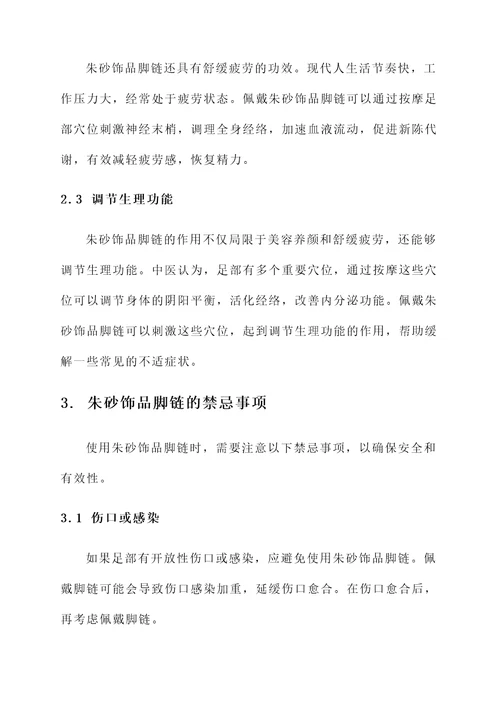 朱砂饰品脚链还具有舒缓疲劳的功效。现代人生活节奏快，工作压力大，经常处于疲劳状态。佩戴朱砂饰品脚链可以通过按摩足部穴位刺激神经末梢，调理全身经络，加速血液流动，促进新陈代谢，有效减轻疲劳感，恢复精力。

2.3 调节生理功能

朱砂饰品脚链的作用不仅局限于美容养颜和舒缓疲劳，还能够调节生理功能。中医认为，足部有多个重要穴位，通过按摩这些穴位可以调节身体的阴阳平衡，活化经络，改善内分泌功能。佩戴朱砂饰品脚链可以刺激这些穴位，起到调节生理功能的作用，帮助缓解一些常见的不适症状。

3. 朱砂饰品脚链的禁忌事项

使用朱砂饰品脚链时，需要注意以下禁忌事项，以确保安全和有效性。

3.1 伤口或感染

如果足部有开放性伤口或感染，应避免使用朱砂饰品脚链。佩戴脚链可能会导致伤口感染加重，延缓伤口愈合。在伤口愈合后，再考虑佩戴脚链。